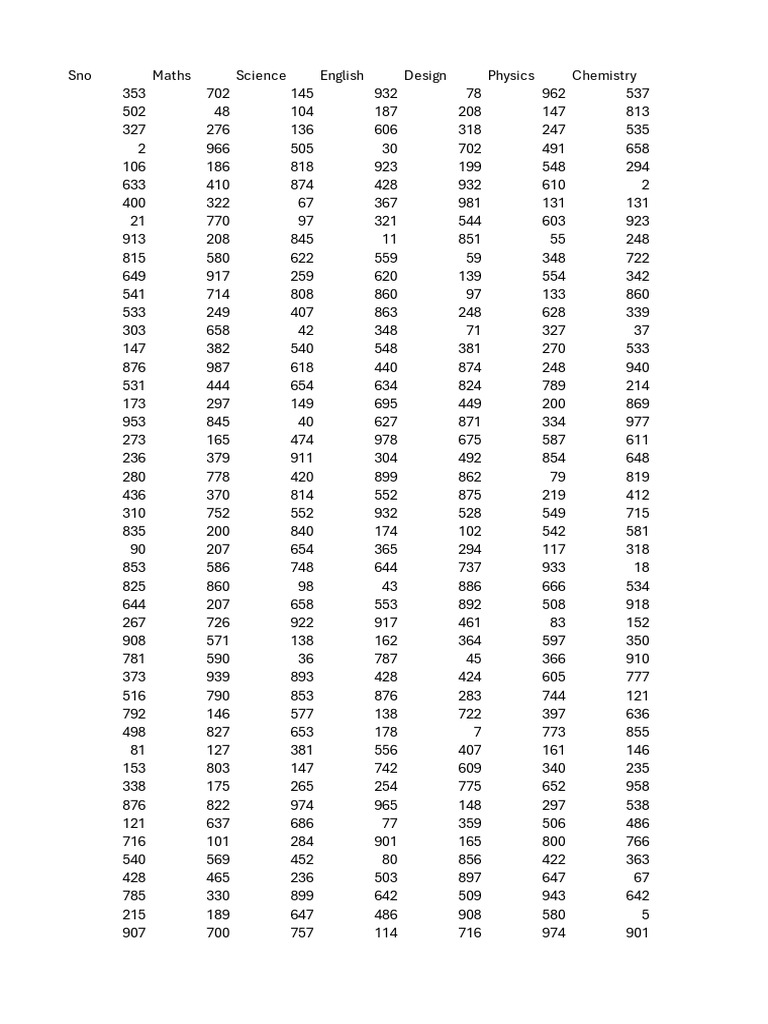 | Sno | Maths | Science | English | Design | Physics | Chemistry |
|---|---|---|---|---|---|---|
| 353 | 702 | 145 | 932 | 78 | 962 | 537 |
| 502 | 48 | 104 | 187 | 208 | 147 | 813 |
| 327 | 276 | 136 | 606 | 318 | 247 | 535 |
| 2 | 966 | 505 | 30 | 702 | 491 | 658 |
| 106 | 186 | 818 | 923 | 199 | 548 | 294 |
| 633 | 410 | 874 | 428 | 932 | 610 | 2 |
| 400 | 322 | 67 | 367 | 981 | 131 | 131 |
| 21 | 770 | 97 | 321 | 544 | 603 | 923 |
| 913 | 208 | 845 | 11 | 851 | 55 | 248 |
| 815 | 580 | 622 | 559 | 59 | 348 | 722 |
| 649 | 917 | 259 | 620 | 139 | 554 | 342 |
| 541 | 714 | 808 | 860 | 97 | 133 | 860 |
| 533 | 249 | 407 | 863 | 248 | 628 | 339 |
| 303 | 658 | 42 | 348 | 71 | 327 | 37 |
| 147 | 382 | 540 | 548 | 381 | 270 | 533 |
| 876 | 987 | 618 | 440 | 874 | 248 | 940 |
| 531 | 444 | 654 | 634 | 824 | 789 | 214 |
| 173 | 297 | 149 | 695 | 449 | 200 | 869 |
| 953 | 845 | 40 | 627 | 871 | 334 | 977 |
| 273 | 165 | 474 | 978 | 675 | 587 | 611 |
| 236 | 379 | 911 | 304 | 492 | 854 | 648 |
| 280 | 778 | 420 | 899 | 862 | 79 | 819 |
| 436 | 370 | 814 | 552 | 875 | 219 | 412 |
| 310 | 752 | 552 | 932 | 528 | 549 | 715 |
| 835 | 200 | 840 | 174 | 102 | 542 | 581 |
| 90 | 207 | 654 | 365 | 294 | 117 | 318 |
| 853 | 586 | 748 | 644 | 737 | 933 | 18 |
| 825 | 860 | 98 | 43 | 886 | 666 | 534 |
| 644 | 207 | 658 | 553 | 892 | 508 | 918 |
| 267 | 726 | 922 | 917 | 461 | 83 | 152 |
| 908 | 571 | 138 | 162 | 364 | 597 | 350 |
| 781 | 590 | 36 | 787 | 45 | 366 | 910 |
| 373 | 939 | 893 | 428 | 424 | 605 | 777 |
| 516 | 790 | 853 | 876 | 283 | 744 | 121 |
| 792 | 146 | 577 | 138 | 722 | 397 | 636 |
| 498 | 827 | 653 | 178 | 7 | 773 | 855 |
| 81 | 127 | 381 | 556 | 407 | 161 | 146 |
| 153 | 803 | 147 | 742 | 609 | 340 | 235 |
| 338 | 175 | 265 | 254 | 775 | 652 | 958 |
| 876 | 822 | 974 | 965 | 148 | 297 | 538 |
| 121 | 637 | 686 | 77 | 359 | 506 | 486 |
| 716 | 101 | 284 | 901 | 165 | 800 | 766 |
| 540 | 569 | 452 | 80 | 856 | 422 | 363 |
| 428 | 465 | 236 | 503 | 897 | 647 | 67 |
| 785 | 330 | 899 | 642 | 509 | 943 | 642 |
| 215 | 189 | 647 | 486 | 908 | 580 | 5 |
| 907 | 700 | 757 | 114 | 716 | 974 | 901 |